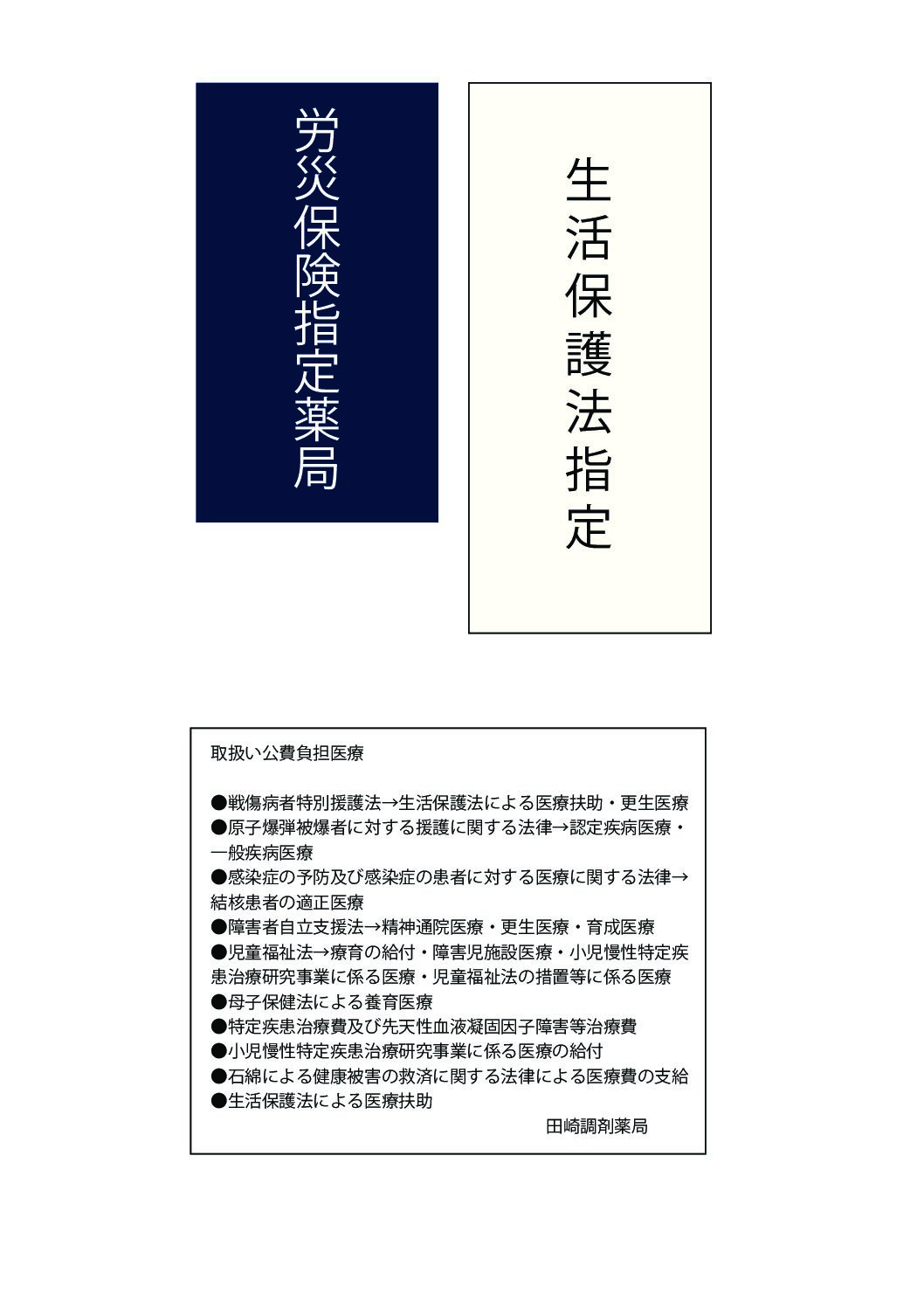 労災保険指定薬局

生活保護法指定

取扱い公費負担医療

●戦傷病者特別援護法→生活保護法による医療扶助・更生医療
●原子爆弾被爆者に対する援護に関する法律→認定疾病医療・一般疾病医療
●感染症の予防及び感染症の患者に対する医療に関する法律→結核患者の適正医療
●障害者自立支援法→精神通院医療・更生医療・育成医療
●児童福祉法→療育の給付・障害児施設医療・小児慢性特定疾患治療研究事業に係る医療・児童福祉法の措置等に係る医療
●母子保健法による養育医療
●特定疾患治療費及び先天性血液凝固因子障害等治療費
●小児慢性特定疾患治療研究事業に係る医療の給付
●石綿による健康被害の救済に関する法律による医療費の支給
●生活保護法による医療扶助

田崎調剤薬局